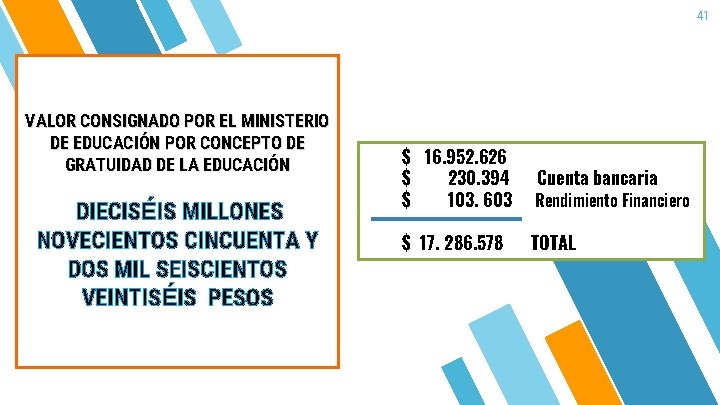 41

VALOR CONSIGNADO POR EL MINISTERIO DE EDUCACIÓN POR CONCEPTO DE GRATUIDAD DE LA EDUCACIÓN

DIECISÉIS MILLONES NOVECIENTOS CINCUENTA Y DOS MIL SEISCIENTOS VEINTISÉIS PESOS

$ 16.952.626
$ 230.394 Cuenta bancaria
$ 103. 603 Rendimiento Financiero

$ 17. 286.578 TOTAL